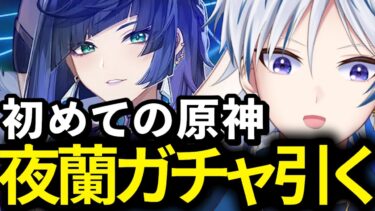 初めての原神
夜蘭ガチャ引く